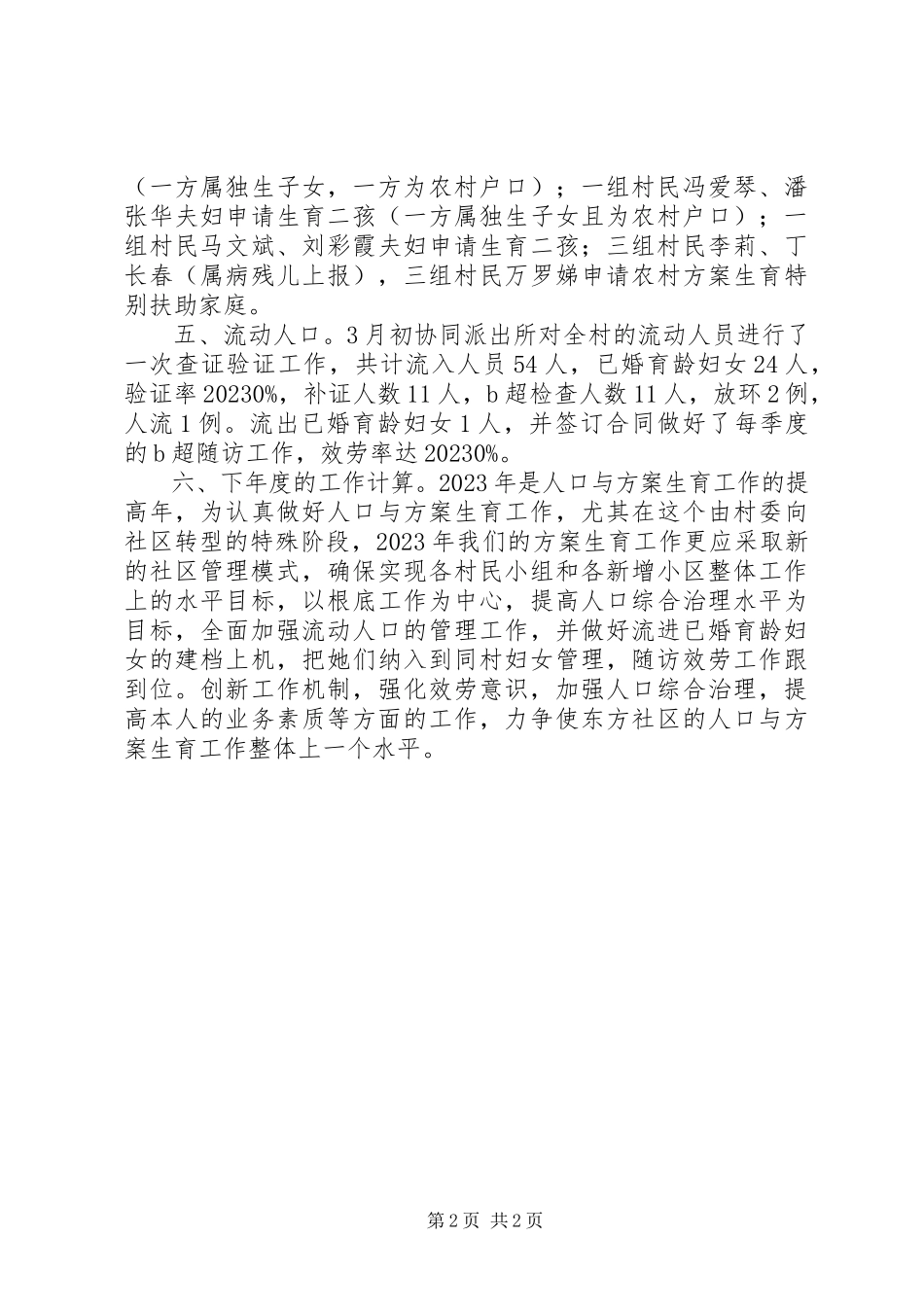 （一方属独生子女，一方为农村户口）；一组村民冯爱琴、潘张华夫妇申请生育二孩（一方属独生子女且为农村户口）；一组村民马文斌、刘彩霞夫妇申请生育二孩；三组村民李莉、丁长春（属病残儿上报），三组村民万罗娣申请农村方案生育特别扶助家庭。

五、流动人口。3月初协同派出所对全村的流动人员进行了一次查证验证工作，共计流入人员54人，已婚育龄妇女24人，验证率20230%，补证人数11人，b超检查人数11人，放环2例，人流1例。流出已婚育龄妇女1人，并签订合同做好了每季度的b超随访工作，效劳率达20230%。

六、下年度的工作计算。2023年是人口与方案生育工作的提高年，为认真做好人口与方案生育工作，尤其在这个由村委向社区转型的特殊阶段，2023年我们的方案生育工作更应采取新的社区管理模式，确保实现各村民小组和各新增小区整体工作上的水平目标，以根底工作为中心，提高人口综合治理水平为目标，全面加强流动人口的管理工作，并做好流进已婚育龄妇女的建档上机，把她们纳入到同村妇女管理，随访效劳工作跟到位。创新工作机制，强化效劳意识，加强人口综合治理，提高本人的业务素质等方面的工作，力争使东方社区的人口与方案生育工作整体上一个水平。

第2页 共2页